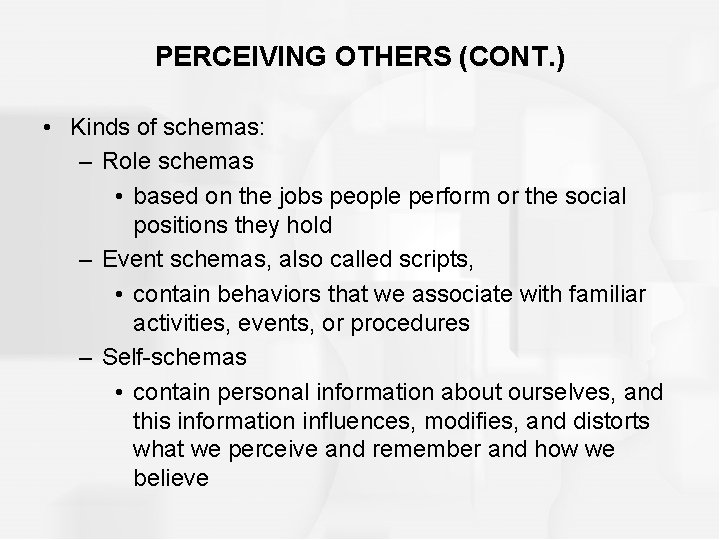 PERCEIVING OTHERS (CONT.)

• Kinds of schemas:
– Role schemas
• based on the jobs people perform or the social positions they hold
– Event schemas, also called scripts,
• contain behaviors that we associate with familiar activities, events, or procedures
– Self-schemas
• contain personal information about ourselves, and this information influences, modifies, and distorts what we perceive and remember and how we believe